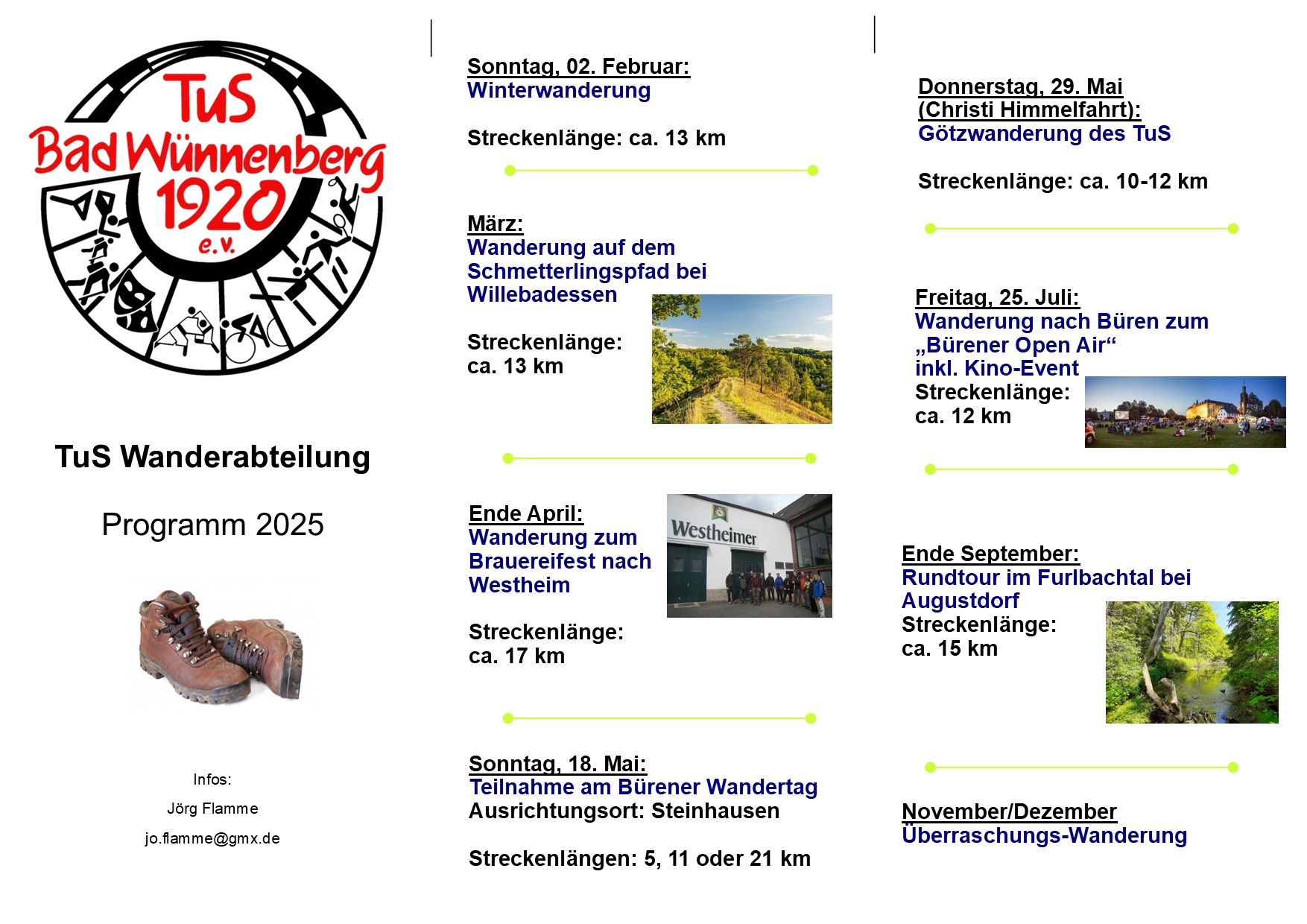 TuS
Bad Wünnenberg
1920
e.V.

TuS Wanderabteilung

Programm 2025

Infos:

Jörg Flamme

jo.flamme@gmx.de

Sonntag, 02. Februar:
Winterwanderung

Streckenlänge: ca. 13 km

März:
Wanderung auf dem Schmetterlingspfad bei Willebadessen

Streckenlänge:
ca. 13 km

Ende April:
Wanderung zum Brauereifest nach Westheim

Westheimer

Streckenlänge:
ca. 17 km

Sonntag, 18. Mai:
Teilnahme am Bürener Wandertag
Ausrichtungsort: Steinhausen

Streckenlängen: 5, 11 oder 21 km

Donnerstag, 29. Mai
(Christi Himmelfahrt):
Götzwanderung des TuS

Streckenlänge: ca. 10-12 km

Freitag, 25. Juli:
Wanderung nach Büren zum „Bürener Open Air“
inkl. Kino-Event
Streckenlänge:
ca. 12 km

Ende September:
Rundtour im Furlbachtal bei Augustdorf
Streckenlänge:
ca. 15 km

November/Dezember
Überraschungs-Wanderung